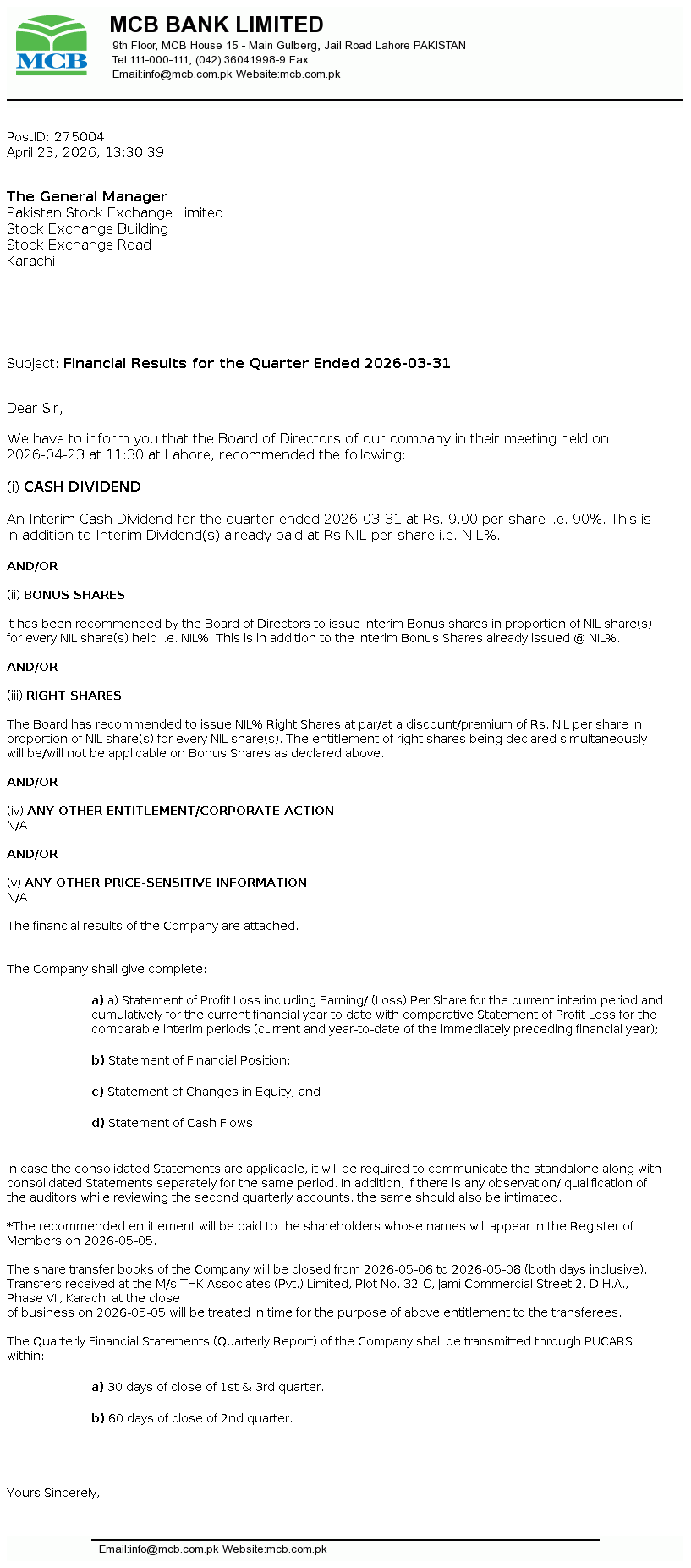 MCB

MCB BANK LIMITED
9th Floor, MCB House 15 - Main Gulberg, Jail Road Lahore PAKISTAN
Tel:111-000-111, (042) 36041998-9 Fax:
Email:info@mcb.com.pk Website:mcb.com.pk

PostID: 275004
April 23, 2026, 13:30:39

The General Manager
Pakistan Stock Exchange Limited
Stock Exchange Building
Stock Exchange Road
Karachi

Subject: Financial Results for the Quarter Ended 2026-03-31

Dear Sir,

We have to inform you that the Board of Directors of our company in their meeting held on 2026-04-23 at 11:30 at Lahore, recommended the following:

(i) CASH DIVIDEND

An Interim Cash Dividend for the quarter ended 2026-03-31 at Rs. 9.00 per share i.e. 90%. This is in addition to Interim Dividend(s) already paid at Rs.NIL per share i.e. NIL%.

AND/OR

(ii) BONUS SHARES

It has been recommended by the Board of Directors to issue Interim Bonus shares in proportion of NIL share(s) for every NIL share(s) held i.e. NIL%. This is in addition to the Interim Bonus Shares already issued @ NIL%.

AND/OR

(iii) RIGHT SHARES

The Board has recommended to issue NIL% Right Shares at par/at a discount/premium of Rs. NIL per share in proportion of NIL share(s) for every NIL share(s). The entitlement of right shares being declared simultaneously will be/will not be applicable on Bonus Shares as declared above.

AND/OR

(iv) ANY OTHER ENTITLEMENT/CORPORATE ACTION
N/A

AND/OR

(v) ANY OTHER PRICE-SENSITIVE INFORMATION
N/A

The financial results of the Company are attached.

The Company shall give complete:

a) a) Statement of Profit Loss including Earning/ (Loss) Per Share for the current interim period and cumulatively for the current financial year to date with comparative Statement of Profit Loss for the comparable interim periods (current and year-to-date of the immediately preceding financial year);

b) Statement of Financial Position;

c) Statement of Changes in Equity; and

d) Statement of Cash Flows.

In case the consolidated Statements are applicable, it will be required to communicate the standalone along with consolidated Statements separately for the same period. In addition, if there is any observation/ qualification of the auditors while reviewing the second quarterly accounts, the same should also be intimated.

*The recommended entitlement will be paid to the shareholders whose names will appear in the Register of Members on 2026-05-05.

The share transfer books of the Company will be closed from 2026-05-06 to 2026-05-08 (both days inclusive). Transfers received at the M/s THK Associates (Pvt.) Limited, Plot No. 32-C, Jami Commercial Street 2, D.H.A., Phase VII, Karachi at the close
of business on 2026-05-05 will be treated in time for the purpose of above entitlement to the transferees.

The Quarterly Financial Statements (Quarterly Report) of the Company shall be transmitted through PUCARS within:

a) 30 days of close of 1st & 3rd quarter.

b) 60 days of close of 2nd quarter.

Yours Sincerely,

Email:info@mcb.com.pk Website:mcb.com.pk